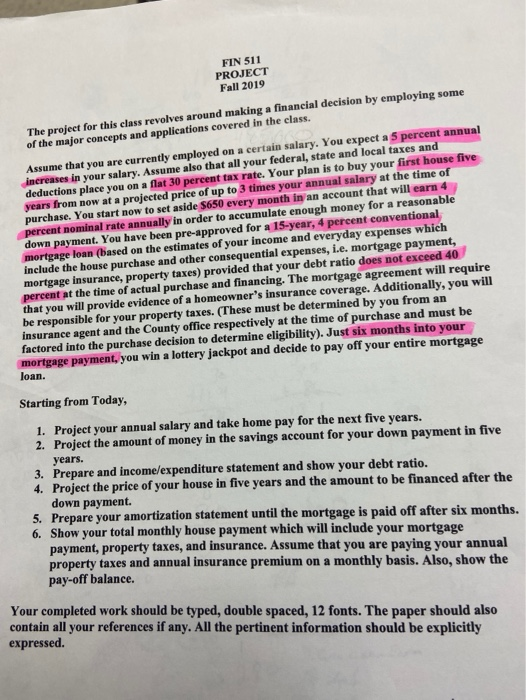 FIN 511
PROJECT
Fall 2019

The project for this class revolves around making a financial decision by employing some of the major concepts and applications covered in the class.

Assume that you are currently employed on a certain salary. You expect a 5 percent annual increases in your salary. Assume also that all your federal, state and local taxes and deductions place you on a flat 30 percent tax rate. Your plan is to buy your first house five years from now at a projected price of up to 3 times your annual salary at the time of purchase. You start now to set aside $650 every month in an account that will earn 4 percent nominal rate annually in order to accumulate enough money for a reasonable down payment. You have been pre-approved for a 15-year, 4 percent conventional mortgage loan (based on the estimates of your income and everyday expenses which include the house purchase and other consequential expenses, i.e. mortgage payment, mortgage insurance, property taxes) provided that your debt ratio does not exceed 40 percent at the time of actual purchase and financing. The mortgage agreement will require that you will provide evidence of a homeowner's insurance coverage. Additionally, you will be responsible for your property taxes. (These must be determined by you from an insurance agent and the County office respectively at the time of purchase and must be factored into the purchase decision to determine eligibility). Just six months into your mortgage payment, you win a lottery jackpot and decide to pay off your entire mortgage loan.

Starting from Today,

1. Project your annual salary and take home pay for the next five years.
2. Project the amount of money in the savings account for your down payment in five years.
3. Prepare and income/expenditure statement and show your debt ratio.
4. Project the price of your house in five years and the amount to be financed after the down payment.
5. Prepare your amortization statement until the mortgage is paid off after six months.
6. Show your total monthly house payment which will include your mortgage payment, property taxes, and insurance. Assume that you are paying your annual property taxes and annual insurance premium on a monthly basis. Also, show the pay-off balance.

Your completed work should be typed, double spaced, 12 fonts. The paper should also contain all your references if any. All the pertinent information should be explicitly expressed.